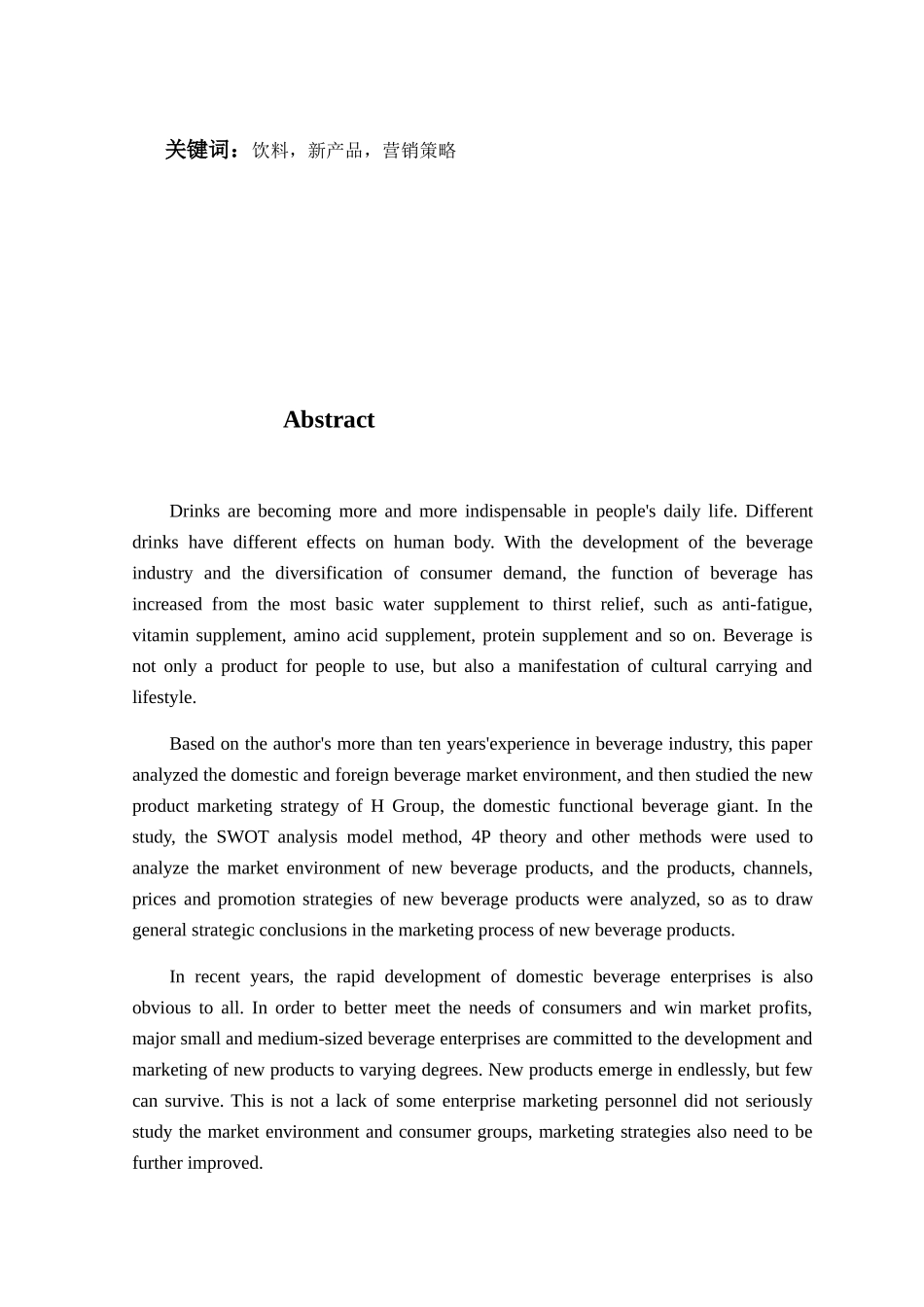 关键词：饮料，新产品，营销策略

Abstract

Drinks are becoming more and more indispensable in people's daily life. Different drinks have different effects on human body. With the development of the beverage industry and the diversification of consumer demand, the function of beverage has increased from the most basic water supplement to thirst relief, such as anti-fatigue, vitamin supplement, amino acid supplement, protein supplement and so on. Beverage is not only a product for people to use, but also a manifestation of cultural carrying and lifestyle.

Based on the author's more than ten years'experience in beverage industry, this paper analyzed the domestic and foreign beverage market environment, and then studied the new product marketing strategy of H Group, the domestic functional beverage giant. In the study, the SWOT analysis model method, 4P theory and other methods were used to analyze the market environment of new beverage products, and the products, channels, prices and promotion strategies of new beverage products were analyzed, so as to draw general strategic conclusions in the marketing process of new beverage products.

In recent years, the rapid development of domestic beverage enterprises is also obvious to all. In order to better meet the needs of consumers and win market profits, major small and medium-sized beverage enterprises are committed to the development and marketing of new products to varying degrees. New products emerge in endlessly, but few can survive. This is not a lack of some enterprise marketing personnel did not seriously study the market environment and consumer groups, marketing strategies also need to be further improved.